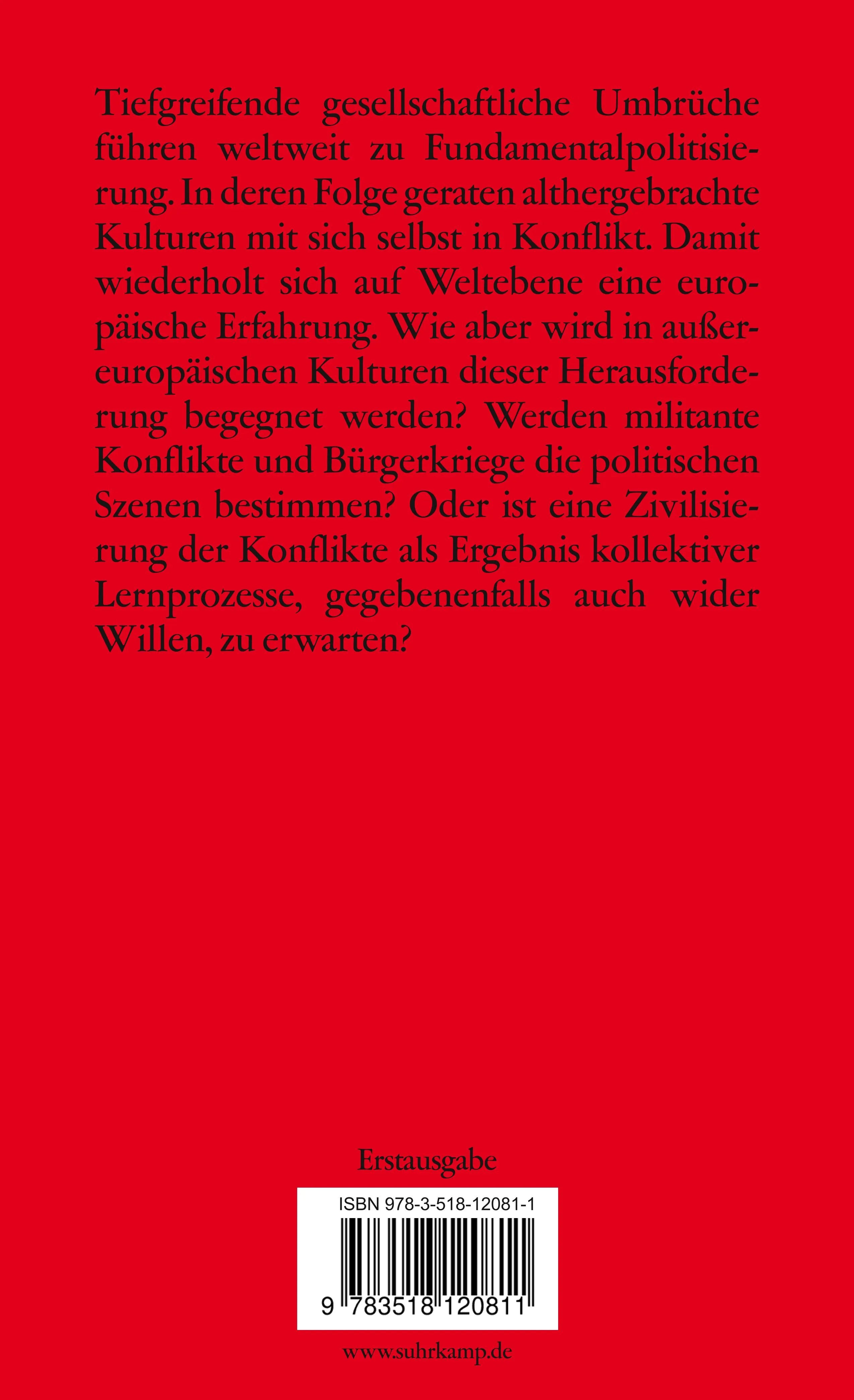 Tiefgreifende gesellschaftliche Umbrüche führen weltweit zu Fundamentalpolitisierung. In deren Folge geraten althergebrachte Kulturen mit sich selbst in Konflikt. Damit wiederholt sich auf Weltebene eine europäische Erfahrung. Wie aber wird in außereuropäischen Kulturen dieser Herausforderung begegnet werden? Werden militante Konflikte und Bürgerkriege die politischen Szenen bestimmen? Oder ist eine Zivilisierung der Konflikte als Ergebnis kollektiver Lernprozesse, gegebenenfalls auch wider Willen, zu erwarten?

Erstausgabe

ISBN 978-3-518-12081-1

9 783518 120811

www.suhrkamp.de